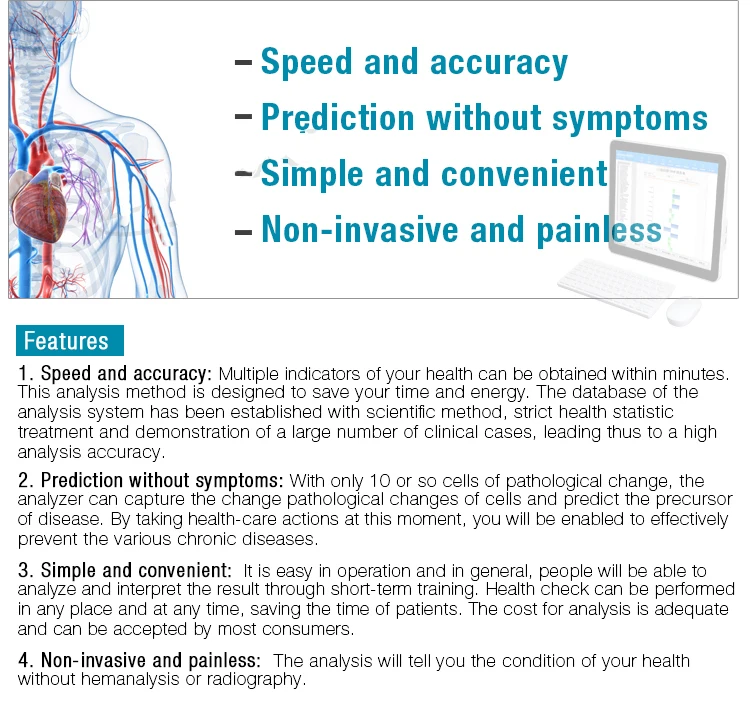 – Speed and accuracy
– Prediction without symptoms
– Simple and convenient
– Non-invasive and painless

Features

1. Speed and accuracy: Multiple indicators of your health can be obtained within minutes. This analysis method is designed to save your time and energy. The database of the analysis system has been established with scientific method, strict health statistic treatment and demonstration of a large number of clinical cases, leading thus to a high analysis accuracy.

2. Prediction without symptoms: With only 10 or so cells of pathological change, the analyzer can capture the change pathological changes of cells and predict the precursor of disease. By taking health-care actions at this moment, you will be enabled to effectively prevent the various chronic diseases.

3. Simple and convenient: It is easy in operation and in general, people will be able to analyze and interpret the result through short-term training. Health check can be performed in any place and at any time, saving the time of patients. The cost for analysis is adequate and can be accepted by most consumers.

4. Non-invasive and painless: The analysis will tell you the condition of your health without hemanalysis or radiography.